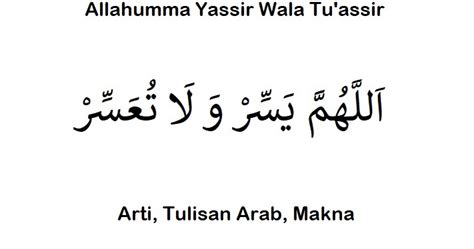 Allahumma Yassir Wala Tu'assir

اَللَّهُمَّ يَسِّرْ وَ لَا تُعَسِّرْ

Arti, Tulisan Arab, Makna